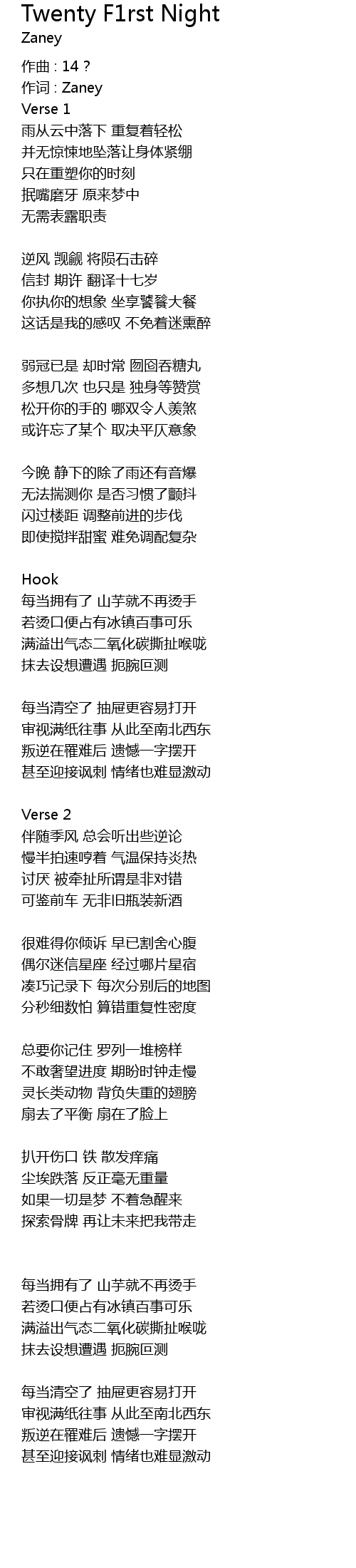 Twenty F1rst Night
Zaney

作曲 : 14 ?
作词 : Zaney
Verse 1
雨从云中落下 重复着轻松
并无惊悚地坠落让身体紧绷
只在重塑你的时刻
抿嘴磨牙 原来梦中
无需表露职责

逆风 觊觎 将陨石击碎
信封 期许 翻译十七岁
你执你的想象 坐享饕餮大餐
这话是我的感叹 不免着迷熏醉

弱冠已是 却时常 囫囵吞糖丸
多想几次 也只是 独身等赞赏
松开你的手的 哪双令人羡煞
或许忘了某个 取决平仄意象

今晚 静下的除了雨还有音爆
无法揣测你 是否习惯了颤抖
闪过楼距 调整前进的步伐
即使搅拌甜蜜 难免调配复杂

Hook
每当拥有了 山芋就不再烫手
若烫口便占有冰镇百事可乐
满溢出气态二氧化碳撕扯喉咙
抹去设想遭遇 扼腕叵测

每当清空了 抽屉更容易打开
审视满纸往事 从此至南北西东
叛逆在罹难后 遗憾一字摆开
甚至迎接讽刺 情绪也难显激动

Verse 2
伴随季风 总会听出些逆论
慢半拍速哼着 气温保持炎热
讨厌 被牵扯所谓是非对错
可鉴前车 无非旧瓶装新酒

很难得你倾诉 早已割舍心腹
偶尔迷信星座 经过哪片星宿
凑巧记录下 每次分别后的地图
分秒细数怕 算错重复性密度

总要你记住 罗列一堆榜样
不敢奢望进度 期盼时钟走慢
灵长类动物 背负失重的翅膀
扇去了平衡 扇在了脸上

扒开伤口 铁 散发痒痛
尘埃跌落 反正毫无重量
如果一切是梦 不着急醒来
探索骨牌 再让未来把我带走

每当拥有了 山芋就不再烫手
若烫口便占有冰镇百事可乐
满溢出气态二氧化碳撕扯喉咙
抹去设想遭遇 扼腕叵测

每当清空了 抽屉更容易打开
审视满纸往事 从此至南北西东
叛逆在罹难后 遗憾一字摆开
甚至迎接讽刺 情绪也难显激动